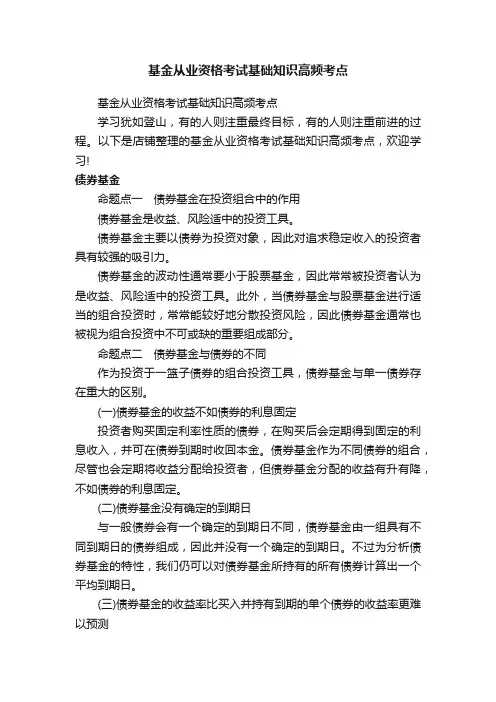 基金从业资格考试基础知识高频考点

基金从业资格考试基础知识高频考点

学习犹如登山，有的人则注重最终目标，有的人则注重前进的过程。以下是店铺整理的基金从业资格考试基础知识高频考点，欢迎学习!

债券基金

命题点一　债券基金在投资组合中的作用

债券基金是收益、风险适中的投资工具。

债券基金主要以债券为投资对象，因此对追求稳定收入的投资者具有较强的吸引力。

债券基金的波动性通常要小于股票基金，因此常常被投资者认为是收益、风险适中的投资工具。此外，当债券基金与股票基金进行适当的组合投资时，常常能较好地分散投资风险，因此债券基金通常也被视为组合投资中不可或缺的重要组成部分。

命题点二　债券基金与债券的不同

作为投资于一篮子债券的组合投资工具，债券基金与单一债券存在重大的区别。

(一)债券基金的收益不如债券的利息固定

投资者购买固定利率性质的债券，在购买后会定期得到固定的利息收入，并可在债券到期时收回本金。债券基金作为不同债券的组合，尽管也会定期将收益分配给投资者，但债券基金分配的收益有升有降，不如债券的利息固定。

(二)债券基金没有确定的到期日

与一般债券会有一个确定的到期日不同，债券基金由一组具有不同到期日的债券组成，因此并没有一个确定的到期日。不过为分析债券基金的特性，我们仍可以对债券基金所持有的所有债券计算出一个平均到期日。

(三)债券基金的收益率比买入并持有到期的单个债券的收益率更难以预测